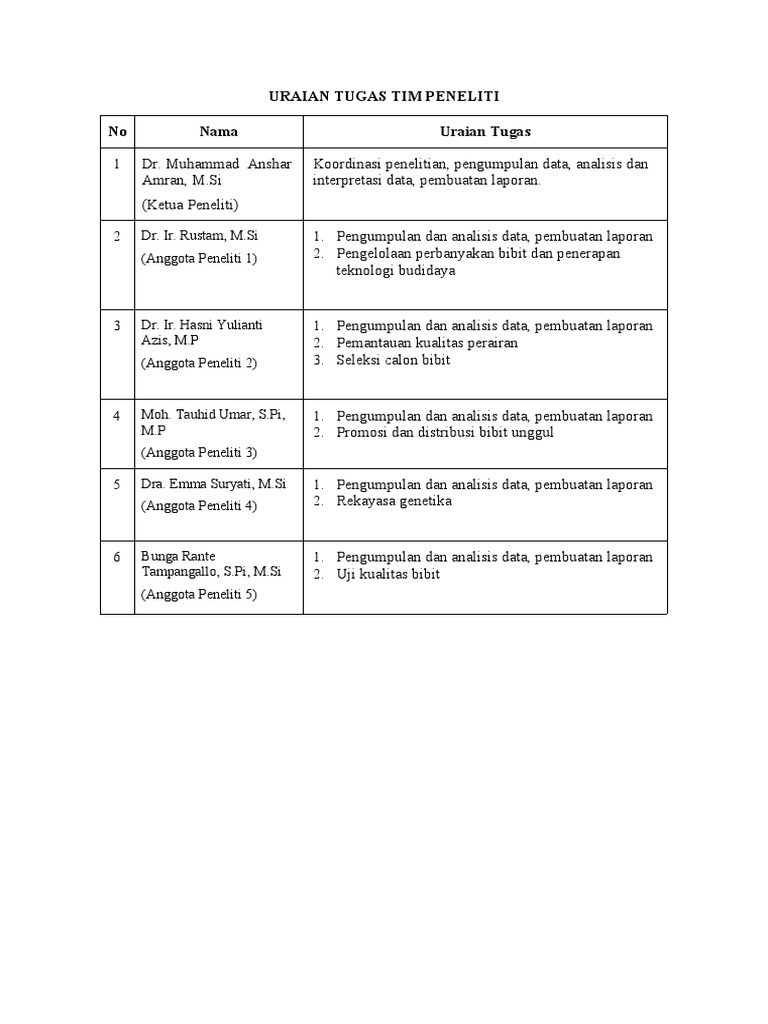 URAIAN TUGAS TIM PENELITI

| No | Nama | Uraian Tugas |
|---|---|---|
| 1 | Dr. Muhammad Anshar Amran, M.Si (Ketua Peneliti) | Koordinasi penelitian, pengumpulan data, analisis dan interpretasi data, pembuatan laporan. |
| 2 | Dr. Ir. Rustam, M.Si (Anggota Peneliti 1) | 1. Pengumpulan dan analisis data, pembuatan laporan 2. Pengelolaan perbanyakan bibit dan penerapan teknologi budidaya |
| 3 | Dr. Ir. Hasni Yulianti Azis, M.P (Anggota Peneliti 2) | 1. Pengumpulan dan analisis data, pembuatan laporan 2. Pemantauan kualitas perairan 3. Seleksi calon bibit |
| 4 | Moh. Tauhid Umar, S.Pi, M.P (Anggota Peneliti 3) | 1. Pengumpulan dan analisis data, pembuatan laporan 2. Promosi dan distribusi bibit unggul |
| 5 | Dra. Emma Suryati, M.Si (Anggota Peneliti 4) | 1. Pengumpulan dan analisis data, pembuatan laporan 2. Rekayasa genetika |
| 6 | Bunga Rante Tampangallo, S.Pi, M.Si (Anggota Peneliti 5) | 1. Pengumpulan dan analisis data, pembuatan laporan 2. Uji kualitas bibit |